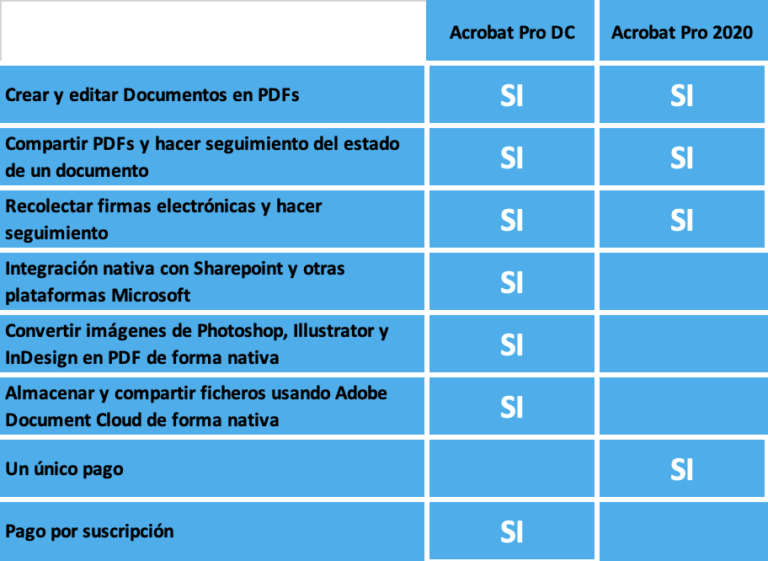 | | Acrobat Pro DC | Acrobat Pro 2020 |
|---|---|---|
| Crear y editar Documentos en PDFs | SI | SI |
| Compartir PDFs y hacer seguimiento del estado de un documento | SI | SI |
| Recolectar firmas electrónicas y hacer seguimiento | SI | SI |
| Integración nativa con Sharepoint y otras plataformas Microsoft | SI | |
| Convertir imágenes de Photoshop, Illustrator y InDesign en PDF de forma nativa | SI | |
| Almacenar y compartir ficheros usando Adobe Document Cloud de forma nativa | SI | |
| Un único pago | | SI |
| Pago por suscripción | SI | |